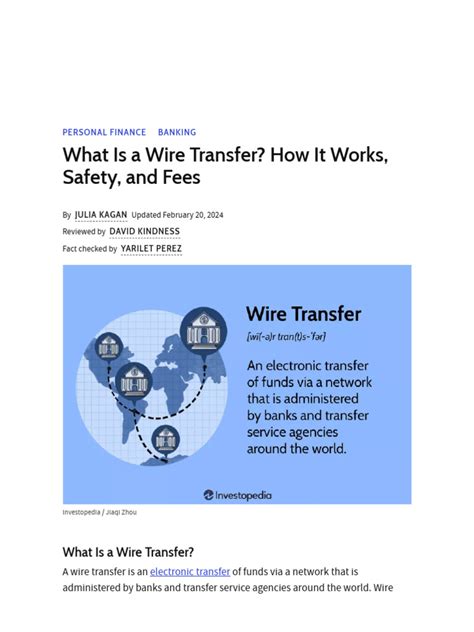 PERSONAL FINANCE BANKING

What Is a Wire Transfer? How It Works, Safety, and Fees

By JULIA KAGAN Updated February 20, 2024
Reviewed by DAVID KINDNESS
Fact checked by YARILET PEREZ

Wire Transfer

[wī(-ə)r tran(t)s-'fər]

An electronic transfer of funds via a network that is administered by banks and transfer service agencies around the world.

Investopedia

Investopedia / Jiaqi Zhou

What Is a Wire Transfer?

A wire transfer is an electronic transfer of funds via a network that is administered by banks and transfer service agencies around the world. Wire